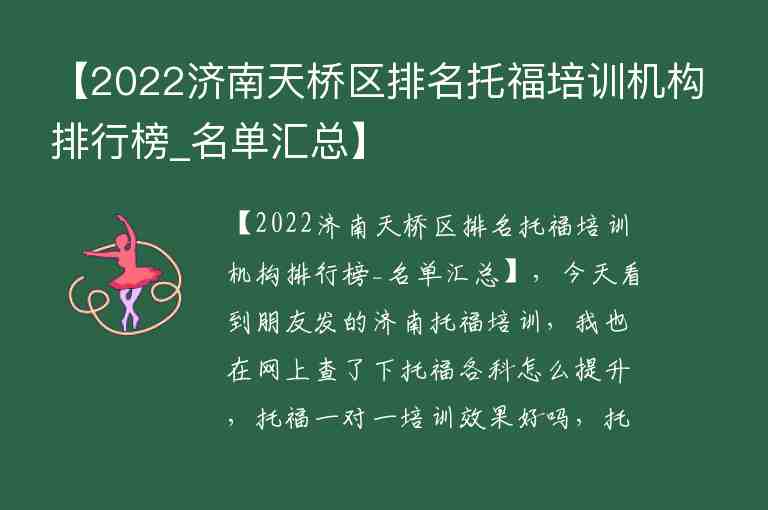 【2022济南天桥区排名托福培训机构排行榜_名单汇总】

【2022济南天桥区排名托福培训机构排行榜-名单汇总】，今天看到朋友发的济南托福培训，我也在网上查了下托福各科怎么提升，托福一对一培训效果好吗，托